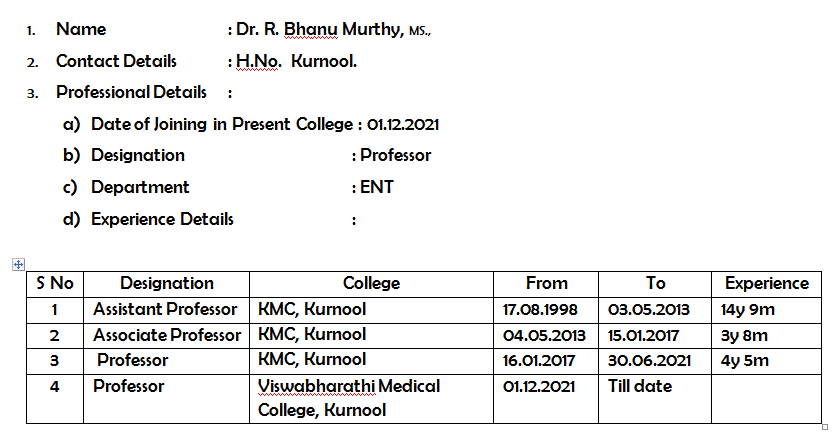 1. Name : Dr. R. Bhanu Murthy, MS.,

2. Contact Details : H.No. Kurnool.

3. Professional Details :

a) Date of Joining in Present College : 01.12.2021

b) Designation : Professor

c) Department : ENT

d) Experience Details :

| S No | Designation | College | From | To | Experience |
|---|---|---|---|---|---|
| 1 | Assistant Professor | KMC, Kurnool | 17.08.1998 | 03.05.2013 | 14y 9m |
| 2 | Associate Professor | KMC, Kurnool | 04.05.2013 | 15.01.2017 | 3y 8m |
| 3 | Professor | KMC, Kurnool | 16.01.2017 | 30.06.2021 | 4y 5m |
| 4 | Professor | Viswabharathi Medical College, Kurnool | 01.12.2021 | Till date | |